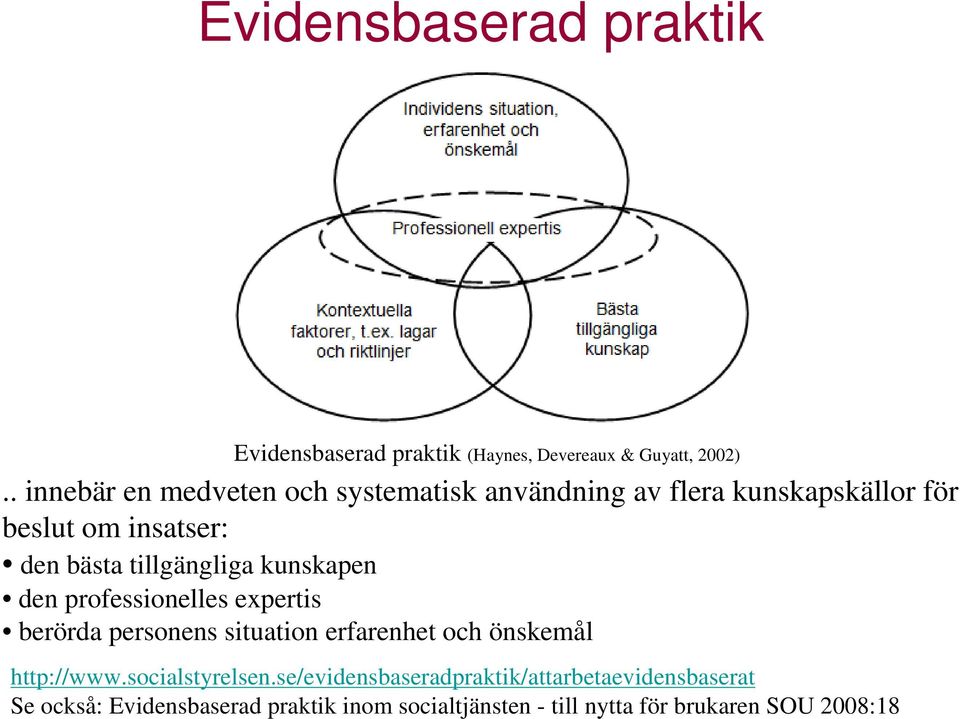 Evidensbaserad praktik

Individens situation, erfarenhet och önskemål

Professionell expertis

Kontextuella faktorer, t.ex. lagar och riktlinjer

Bästa tillgängliga kunskap

Evidensbaserad praktik (Haynes, Devereaux & Guyatt, 2002)

.. innebär en medveten och systematisk användning av flera kunskapskällor för beslut om insatser:
• den bästa tillgängliga kunskapen
• den professionelles expertis
• berörda personens situation erfarenhet och önskemål

http://www.socialstyrelsen.se/evidensbaseradpraktik/attarbetaevidensbaserat
Se också: Evidensbaserad praktik inom socialtjänsten - till nytta för brukaren SOU 2008:18